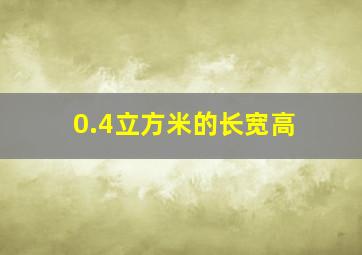 0.4立方米的长宽高